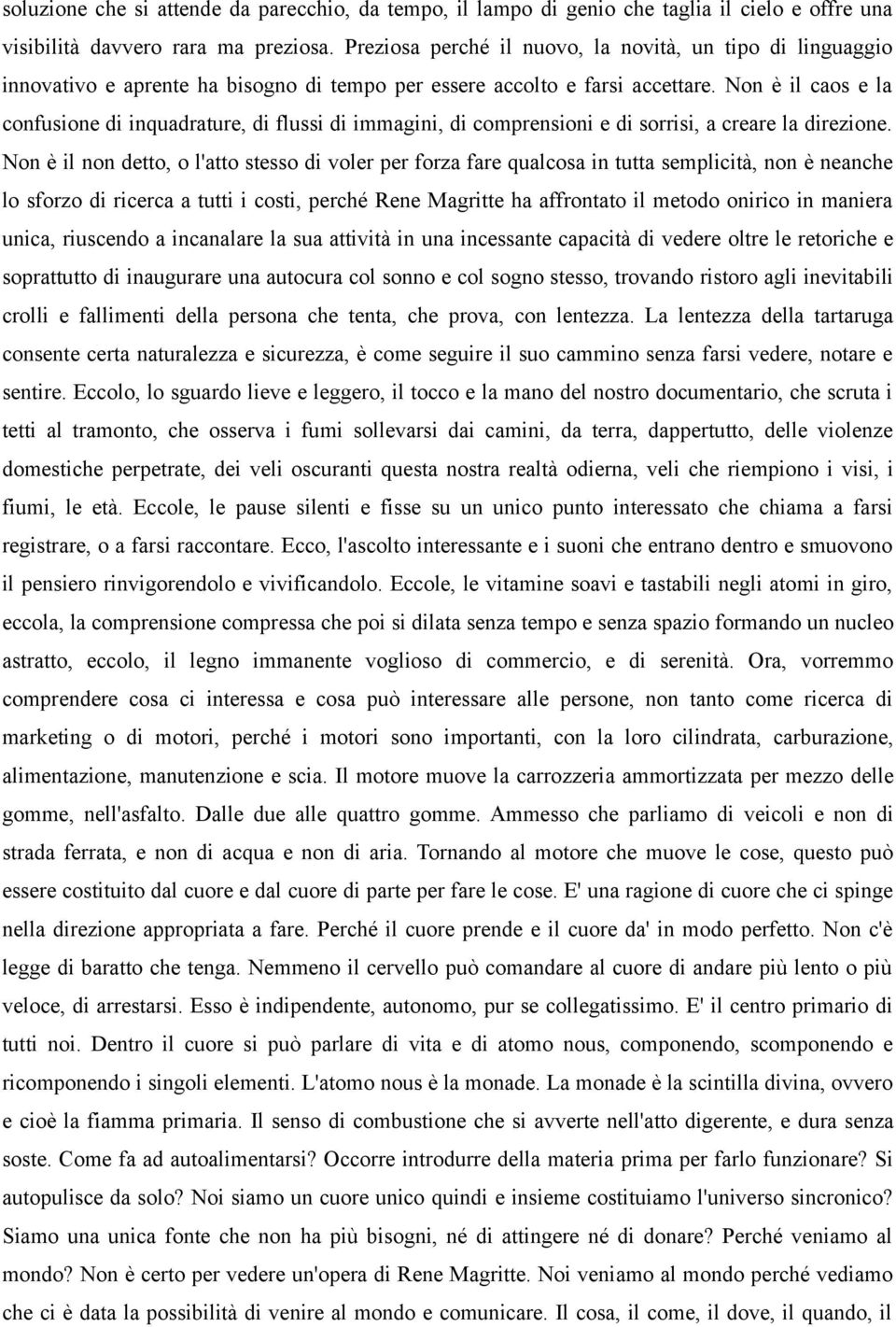 soluzione che si attende da parecchio, da tempo, il lampo di genio che taglia il cielo e offre una visibilità davvero rara ma preziosa. Preziosa perché il nuovo, la novità, un tipo di linguaggio innovativo e aprente ha bisogno di tempo per essere accolto e farsi accettare. Non è il caos e la confusione di inquadrature, di flussi di immagini, di comprensioni e di sorrisi, a creare la direzione. Non è il non detto, o l'atto stesso di voler per forza fare qualcosa in tutta semplicità, non è neanche lo sforzo di ricerca a tutti i costi, perché Rene Magritte ha affrontato il metodo onirico in maniera unica, riuscendo a incanalare la sua attività in una incessante capacità di vedere oltre le retoriche e soprattutto di inaugurare una autocura col sonno e col sogno stesso, trovando ristoro agli inevitabili crolli e fallimenti della persona che tenta, che prova, con lentezza. La lentezza della tartaruga consente certa naturalezza e sicurezza, è come seguire il suo cammino senza farsi vedere, notare e sentire. Eccolo, lo sguardo lieve e leggero, il tocco e la mano del nostro documentario, che scruta i tetti al tramonto, che osserva i fumi sollevarsi dai camini, da terra, dappertutto, delle violenze domestiche perpetrate, dei veli oscuranti questa nostra realtà odierna, veli che riempiono i visi, i fiumi, le età. Eccole, le pause silenti e fisse su un unico punto interessato che chiama a farsi registrare, o a farsi raccontare. Ecco, l'ascolto interessante e i suoni che entrano dentro e smuovono il pensiero rinvigorendolo e vivificandolo. Eccole, le vitamine soavi e tastabili negli atomi in giro, eccola, la comprensione compressa che poi si dilata senza tempo e senza spazio formando un nucleo astratto, eccolo, il legno immanente voglioso di commercio, e di serenità. Ora, vorremmo comprendere cosa ci interessa e cosa può interessare alle persone, non tanto come ricerca di marketing o di motori, perché i motori sono importanti, con la loro cilindrata, carburazione, alimentazione, manutenzione e scia. Il motore muove la carrozzeria ammortizzata per mezzo delle gomme, nell'asfalto. Dalle due alle quattro gomme. Ammesso che parliamo di veicoli e non di strada ferrata, e non di acqua e non di aria. Tornando al motore che muove le cose, questo può essere costituito dal cuore e dal cuore di parte per fare le cose. E' una ragione di cuore che ci spinge nella direzione appropriata a fare. Perché il cuore prende e il cuore da' in modo perfetto. Non c'è legge di baratto che tenga. Nemmeno il cervello può comandare al cuore di andare più lento o più veloce, di arrestarsi. Esso è indipendente, autonomo, pur se collegatissimo. E' il centro primario di tutti noi. Dentro il cuore si può parlare di vita e di atomo nous, componendo, scomponendo e ricomponendo i singoli elementi. L'atomo nous è la monade. La monade è la scintilla divina, ovvero e cioè la fiamma primaria. Il senso di combustione che si avverte nell'atto digerente, e dura senza soste. Come fa ad autoalimentarsi? Occorre introdurre della materia prima per farlo funzionare? Si autopulisce da solo? Noi siamo un cuore unico quindi e insieme costituiamo l'universo sincronico? Siamo una unica fonte che non ha più bisogni, né di attingere né di donare? Perché veniamo al mondo? Non è certo per vedere un'opera di Rene Magritte. Noi veniamo al mondo perché vediamo che ci è data la possibilità di venire al mondo e comunicare. Il cosa, il come, il dove, il quando, il